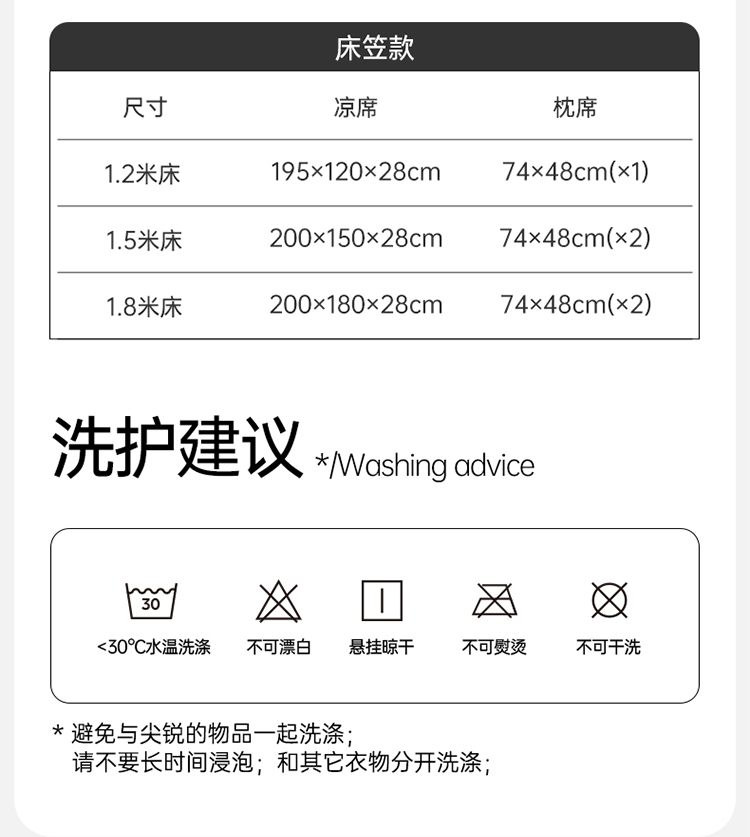 床笠款

| 尺寸 | 凉席 | 枕席 |
|---|---|---|
| 1.2米床 | 195×120×28cm | 74×48cm(×1) |
| 1.5米床 | 200×150×28cm | 74×48cm(×2) |
| 1.8米床 | 200×180×28cm | 74×48cm(×2) |

洗护建议 */Washing advice

30

<30℃水温洗涤 不可漂白 悬挂晾干 不可熨烫 不可干洗

* 避免与尖锐的物品一起洗涤;
请不要长时间浸泡;和其它衣物分开洗涤;